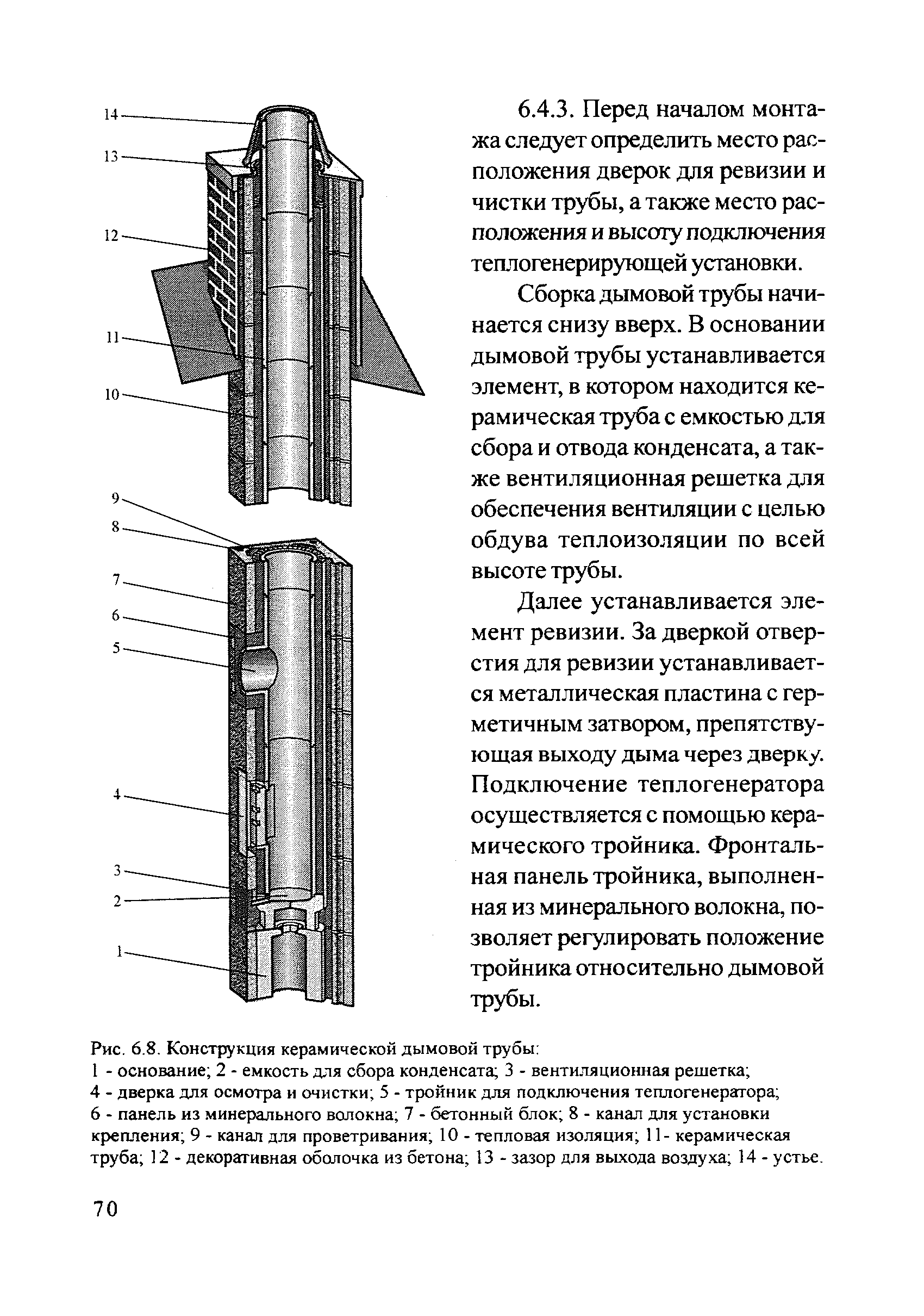 14
13
12
11
10
9
8
7
6
5
4
3
2
1

6.4.3. Перед началом монтажа следует определить место расположения дверок для ревизии и чистки трубы, а также место расположения и высоту подключения теплогенерирующей установки.

Сборка дымовой трубы начинается снизу вверх. В основании дымовой трубы устанавливается элемент, в котором находится керамическая труба с емкостью для сбора и отвода конденсата, а также вентиляционная решетка для обеспечения вентиляции с целью обдува теплоизоляции по всей высоте трубы.

Далее устанавливается элемент ревизии. За дверкой отверстия для ревизии устанавливается металлическая пластина с герметичным затвором, препятствующая выходу дыма через дверку. Подключение теплогенератора осуществляется с помощью керамического тройника. Фронтальная панель тройника, выполненная из минерального волокна, позволяет регулировать положение тройника относительно дымовой трубы.

Рис. 6.8. Конструкция керамической дымовой трубы:
1 - основание; 2 - емкость для сбора конденсата; 3 - вентиляционная решетка; 4 - дверка для осмотра и очистки; 5 - тройник для подключения теплогенератора; 6 - панель из минерального волокна; 7 - бетонный блок; 8 - канал для установки крепления; 9 - канал для проветривания; 10 - тепловая изоляция; 11- керамическая труба; 12 - декоративная оболочка из бетона; 13 - зазор для выхода воздуха; 14 - устье.

70